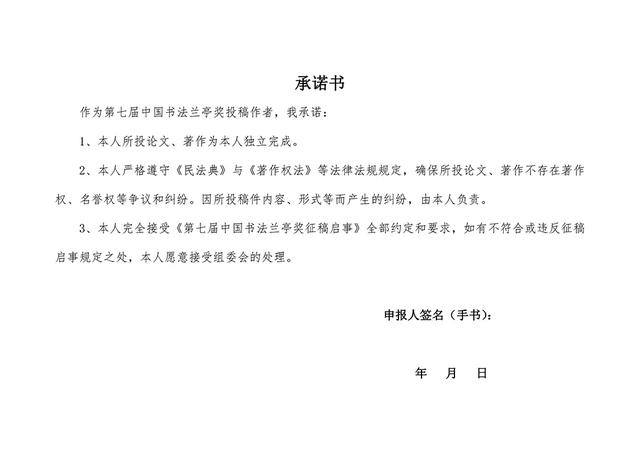 承诺书

作为第七届中国书法兰亭奖投稿作者，我承诺：

1、本人所投论文、著作为本人独立完成。

2、本人严格遵守《民法典》与《著作权法》等法律法规规定，确保所投论文、著作不存在著作权、名誉权等争议和纠纷。因所投稿件内容、形式等而产生的纠纷，由本人负责。

3、本人完全接受《第七届中国书法兰亭奖征稿启事》全部约定和要求，如有不符合或违反征稿启事规定之处，本人愿意接受组委会的处理。

申报人签名（手书）：

年 月 日